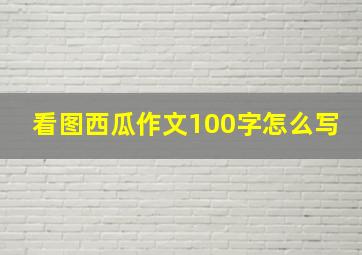 看图西瓜作文100字怎么写